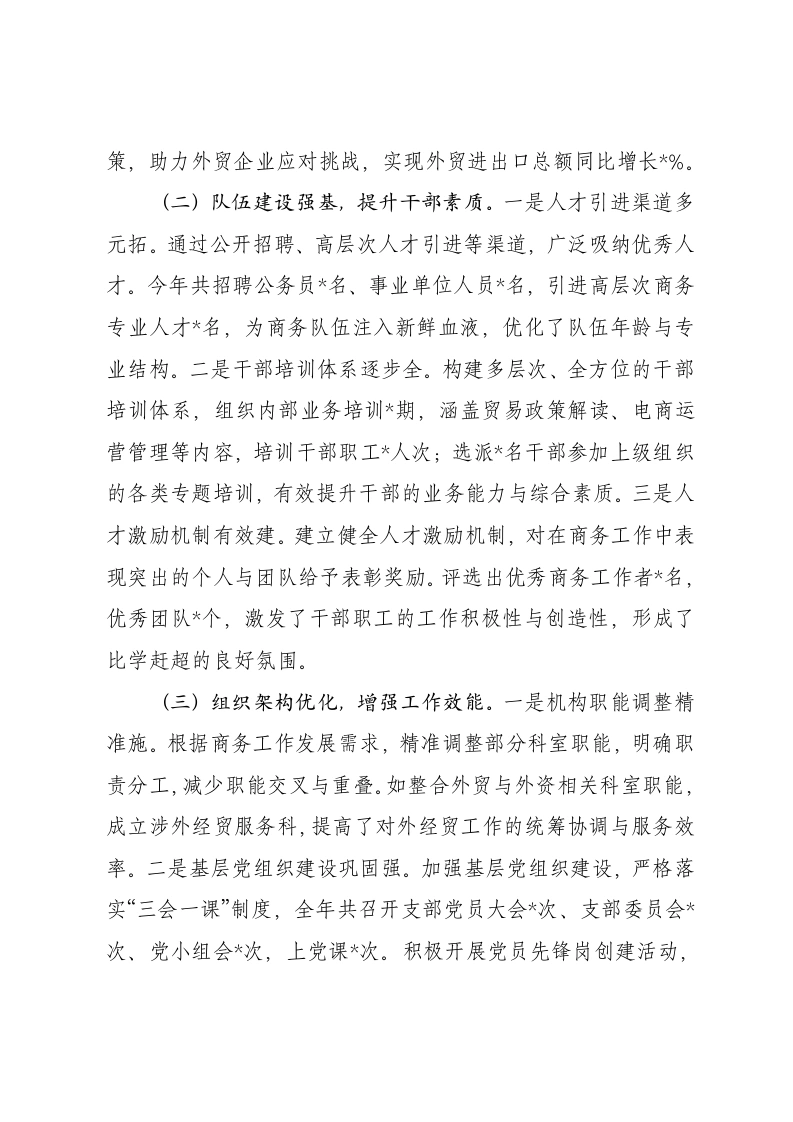 策，助力外贸企业应对挑战，实现外贸进出口总额同比增长*%。

（二）队伍建设强基，提升干部素质。一是人才引进渠道多元拓。通过公开招聘、高层次人才引进等渠道，广泛吸纳优秀人才。今年共招聘公务员*名、事业单位人员*名，引进高层次商务专业人才*名，为商务队伍注入新鲜血液，优化了队伍年龄与专业结构。二是干部培训体系逐步全。构建多层次、全方位的干部培训体系，组织内部业务培训*期，涵盖贸易政策解读、电商运营管理等内容，培训干部职工*人次；选派*名干部参加上级组织的各类专题培训，有效提升干部的业务能力与综合素质。三是人才激励机制有效建。建立健全人才激励机制，对在商务工作中表现突出的个人与团队给予表彰奖励。评选出优秀商务工作者*名，优秀团队*个，激发了干部职工的工作积极性与创造性，形成了比学赶超的良好氛围。

（三）组织架构优化，增强工作效能。一是机构职能调整精准施。根据商务工作发展需求，精准调整部分科室职能，明确职责分工，减少职能交叉与重叠。如整合外贸与外资相关科室职能，成立涉外经贸服务科，提高了对外经贸工作的统筹协调与服务效率。二是基层党组织建设巩固强。加强基层党组织建设，严格落实“三会一课”制度，全年共召开支部党员大会*次、支部委员会*次、党小组会*次，上党课*次。积极开展党员先锋岗创建活动，